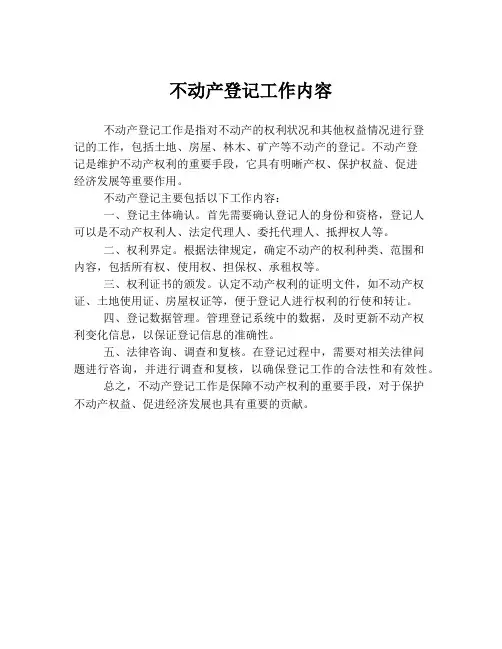 不动产登记工作内容

不动产登记工作是指对不动产的权利状况和其他权益情况进行登记的工作，包括土地、房屋、林木、矿产等不动产的登记。不动产登记是维护不动产权利的重要手段，它具有明晰产权、保护权益、促进经济发展等重要作用。

不动产登记主要包括以下工作内容：

一、登记主体确认。首先需要确认登记人的身份和资格，登记人可以是不动产权利人、法定代理人、委托代理人、抵押权人等。

二、权利界定。根据法律规定，确定不动产的权利种类、范围和内容，包括所有权、使用权、担保权、承租权等。

三、权利证书的颁发。认定不动产权利的证明文件，如不动产权证、土地使用证、房屋权证等，便于登记人进行权利的行使和转让。

四、登记数据管理。管理登记系统中的数据，及时更新不动产权利变化信息，以保证登记信息的准确性。

五、法律咨询、调查和复核。在登记过程中，需要对相关法律问题进行咨询，并进行调查和复核，以确保登记工作的合法性和有效性。

总之，不动产登记工作是保障不动产权利的重要手段，对于保护不动产权益、促进经济发展也具有重要的贡献。